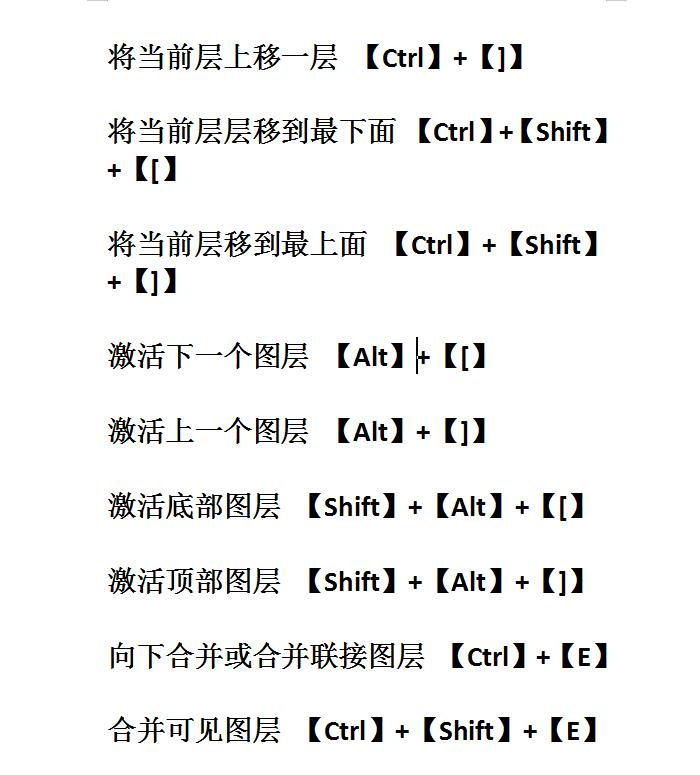 将当前层上移一层 【Ctrl】+【]】

将当前层层移到最下面 【Ctrl】+【Shift】+【[】

将当前层移到最上面 【Ctrl】+【Shift】+【]】

激活下一个图层 【Alt】+【[】

激活上一个图层 【Alt】+【]】

激活底部图层 【Shift】+【Alt】+【[】

激活顶部图层 【Shift】+【Alt】+【]】

向下合并或合并联接图层 【Ctrl】+【E】

合并可见图层 【Ctrl】+【Shift】+【E】